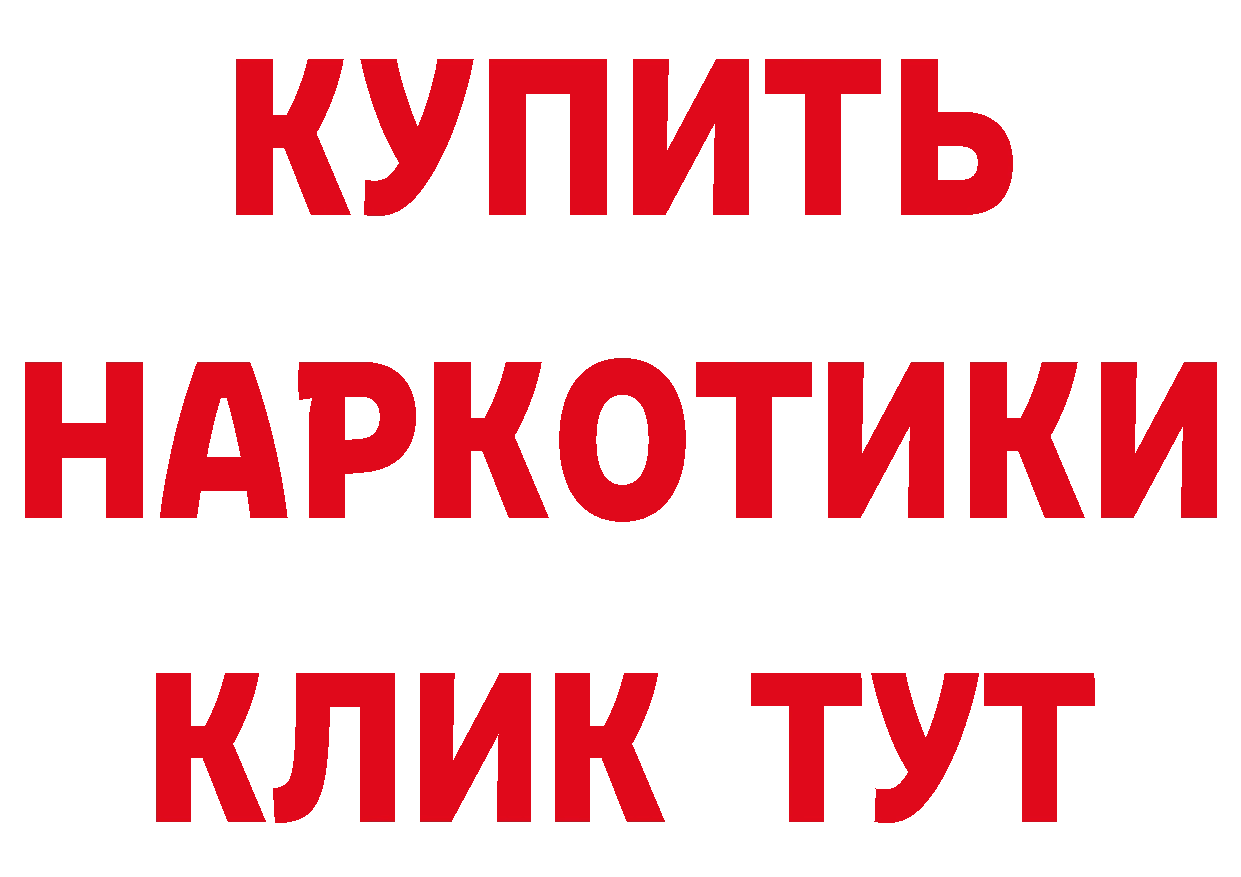 КУПИТЬ
НАРКОТИКИ
КЛИК ТУТ